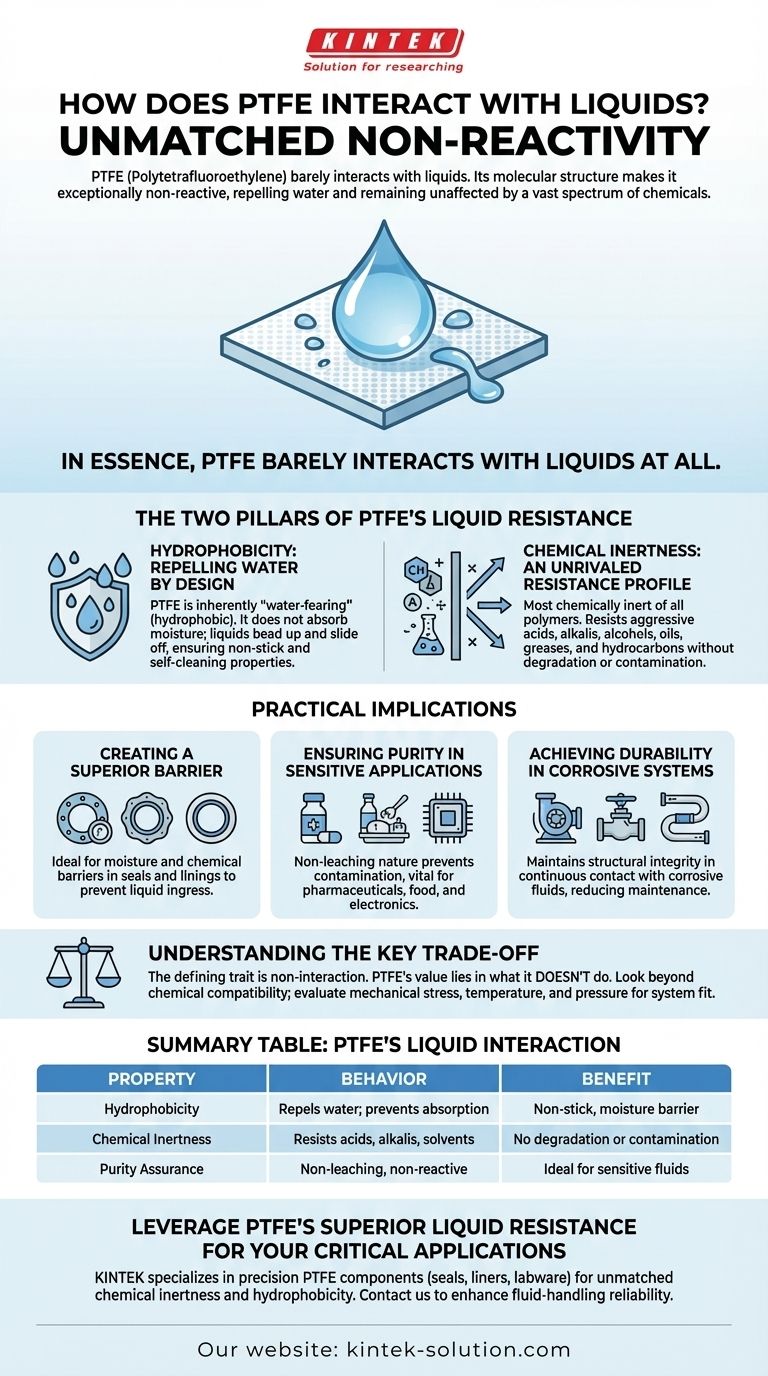 KINTEK
Solution for researching

HOW DOES PTFE INTERACT WITH LIQUIDS? UNMATCHED NON-REACTIVITY

PTFE (Polytetrafluoroethylene) barely interacts with liquids. Its molecular structure makes it exceptionally non-reactive, repelling water and remaining unaffected by a vast spectrum of chemicals.

IN ESSENCE, PTFE BARELY INTERACTS WITH LIQUIDS AT ALL.

THE TWO PILLARS OF PTFE'S LIQUID RESISTANCE

HYDROPHOBICITY: REPELLING WATER BY DESIGN
PTFE is inherently "water-fearing" (hydrophobic). It does not absorb moisture; liquids bead up and slide off, ensuring non-stick and self-cleaning properties.

CH
A

CHEMICAL INERTNESS: AN UNRIVALED RESISTANCE PROFILE
Most chemically inert of all polymers. Resists aggressive acids, alkalis, alcohols, oils, greases, and hydrocarbons without degradation or contamination.

PRACTICAL IMPLICATIONS

CREATING A SUPERIOR BARRIER
Ideal for moisture and chemical barriers in seals and linings to prevent liquid ingress.

ENSURING PURITY IN SENSITIVE APPLICATIONS
Non-leaching nature prevents contamination, vital for pharmaceuticals, food, and electronics.

ACHIEVING DURABILITY IN CORROSIVE SYSTEMS
Maintains structural integrity in continuous contact with corrosive fluids, reducing maintenance.

UNDERSTANDING THE KEY TRADE-OFF
The defining trait is non-interaction. PTFE's value lies in what it DOESN'T do. Look beyond chemical compatibility; evaluate mechanical stress, temperature, and pressure for system fit.

SUMMARY TABLE: PTFE'S LIQUID INTERACTION

| PROPERTY | BEHAVIOR | BENEFIT |
|---|---|---|
| Hydrophobicity | Repels water; prevents absorption | Non-stick, moisture barrier |
| Chemical Inertness | Resists acids, alkalis, solvents | No degradation or contamination |
| Purity Assurance | Non-leaching, non-reactive | Ideal for sensitive fluids |

LEVERAGE PTFE'S SUPERIOR LIQUID RESISTANCE FOR YOUR CRITICAL APPLICATIONS
KINTEK specializes in precision PTFE components (seals, liners, labware) for unmatched chemical inertness and hydrophobicity. Contact us to enhance fluid-handling reliability.

Our website: kintek-solution.com